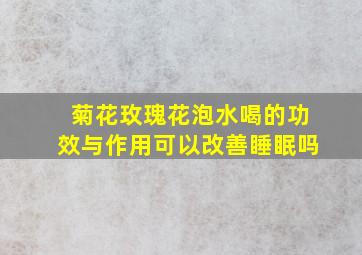 菊花玫瑰花泡水喝的功效与作用可以改善睡眠吗